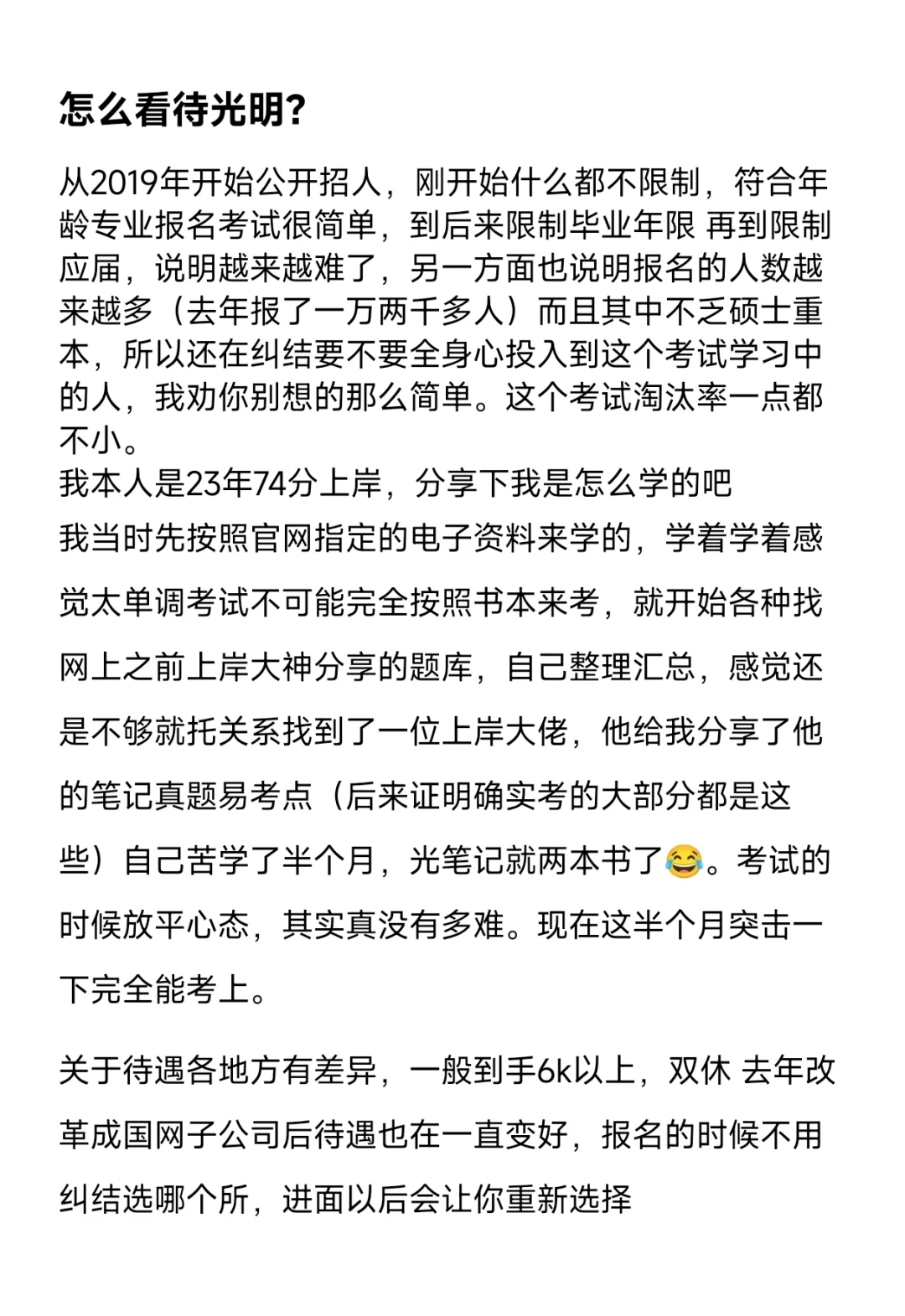 怎么看待光明?

从2019年开始公开招人，刚开始什么都不限制，符合年龄专业报名考试很简单，到后来限制毕业年限 再到限制应届，说明越来越难了，另一方面也说明报名的人数越来越多（去年报了一万两千多人）而且其中不乏硕士重本，所以还在纠结要不要全身心投入到这个考试学习中的人，我劝你别想的那么简单。这个考试淘汰率一点都不小。
我本人是23年74分上岸，分享下我是怎么学的吧
我当时先按照官网指定的电子资料来学的，学着学着感觉太单调考试不可能完全按照书本来考，就开始各种找网上之前上岸大神分享的题库，自己整理汇总，感觉还是不够就托关系找到了一位上岸大佬，他给我分享了他的笔记真题易考点（后来证明确实考的大部分都是这些）自己苦学了半个月，光笔记就两本书了😂。考试的时候放平心态，其实真没有多难。现在这半个月突击一下完全能考上。

关于待遇各地方有差异，一般到手6k以上，双休 去年改革成国网子公司后待遇也在一直变好，报名的时候不用纠结选哪个所，进面以后会让你重新选择